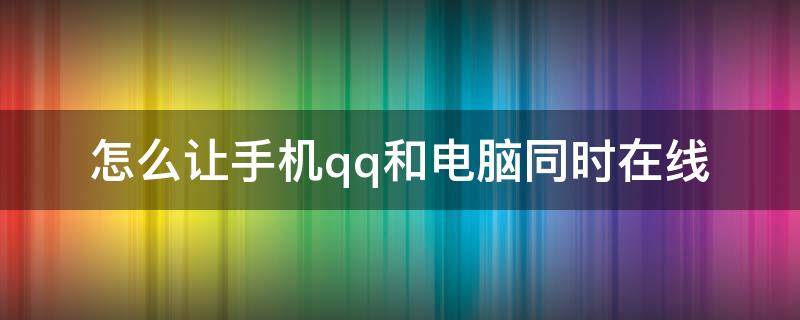 怎么让手机qq和电脑同时在线